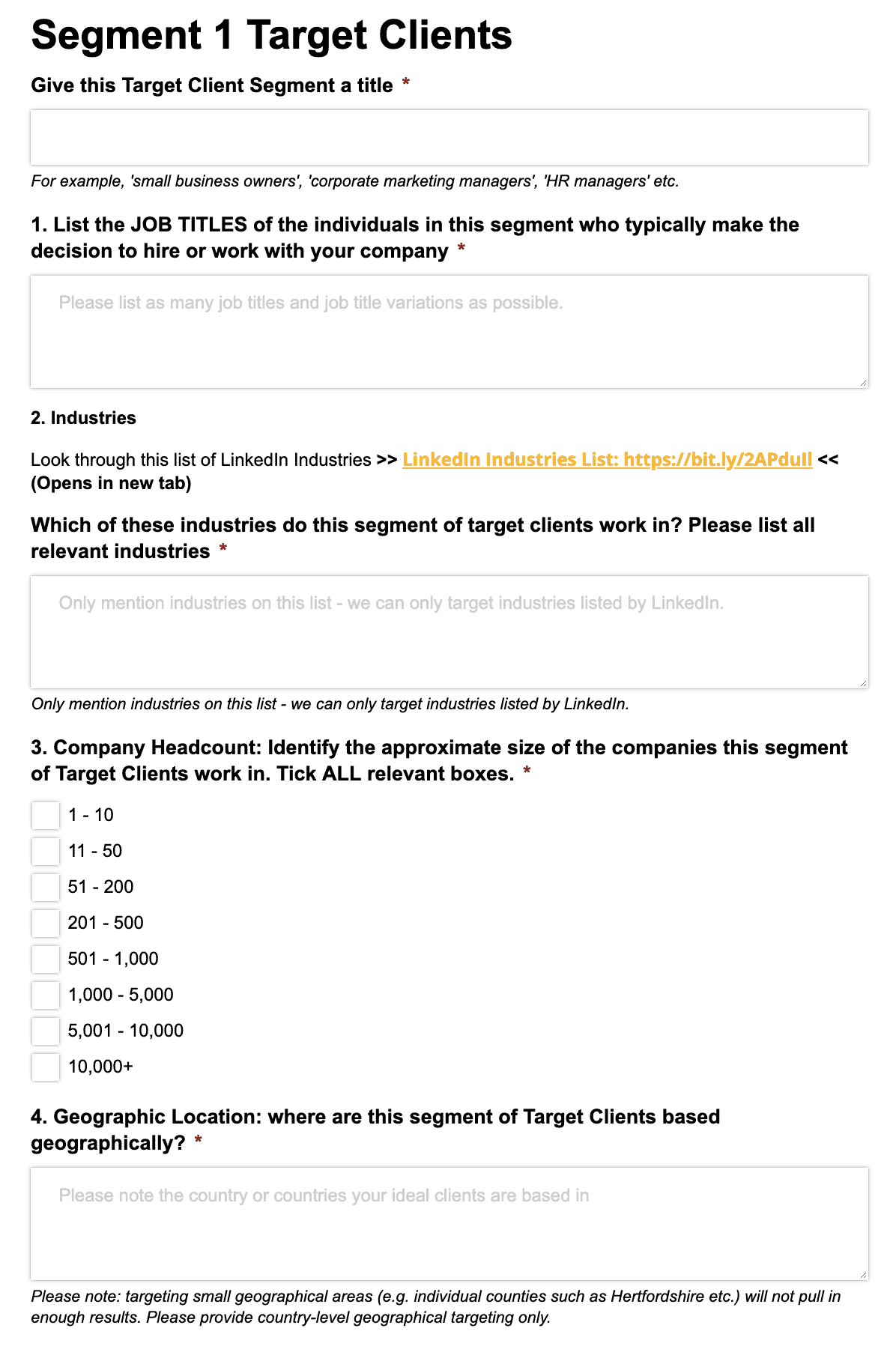 Segment 1 Target Clients

Give this Target Client Segment a title *

For example, 'small business owners', 'corporate marketing managers', 'HR managers' etc.

1. List the JOB TITLES of the individuals in this segment who typically make the decision to hire or work with your company *

Please list as many job titles and job title variations as possible.

2. Industries

Look through this list of LinkedIn Industries >> LinkedIn Industries List: https://bit.ly/2APduIl << (Opens in new tab)

Which of these industries do this segment of target clients work in? Please list all relevant industries *

Only mention industries on this list - we can only target industries listed by LinkedIn.

Only mention industries on this list - we can only target industries listed by LinkedIn.

3. Company Headcount: Identify the approximate size of the companies this segment of Target Clients work in. Tick ALL relevant boxes. *

1 - 10
11 - 50
51 - 200
201 - 500
501 - 1,000
1,000 - 5,000
5,001 - 10,000
10,000+

4. Geographic Location: where are this segment of Target Clients based geographically? *

Please note the country or countries your ideal clients are based in

Please note: targeting small geographical areas (e.g. individual counties such as Hertfordshire etc.) will not pull in enough results. Please provide country-level geographical targeting only.